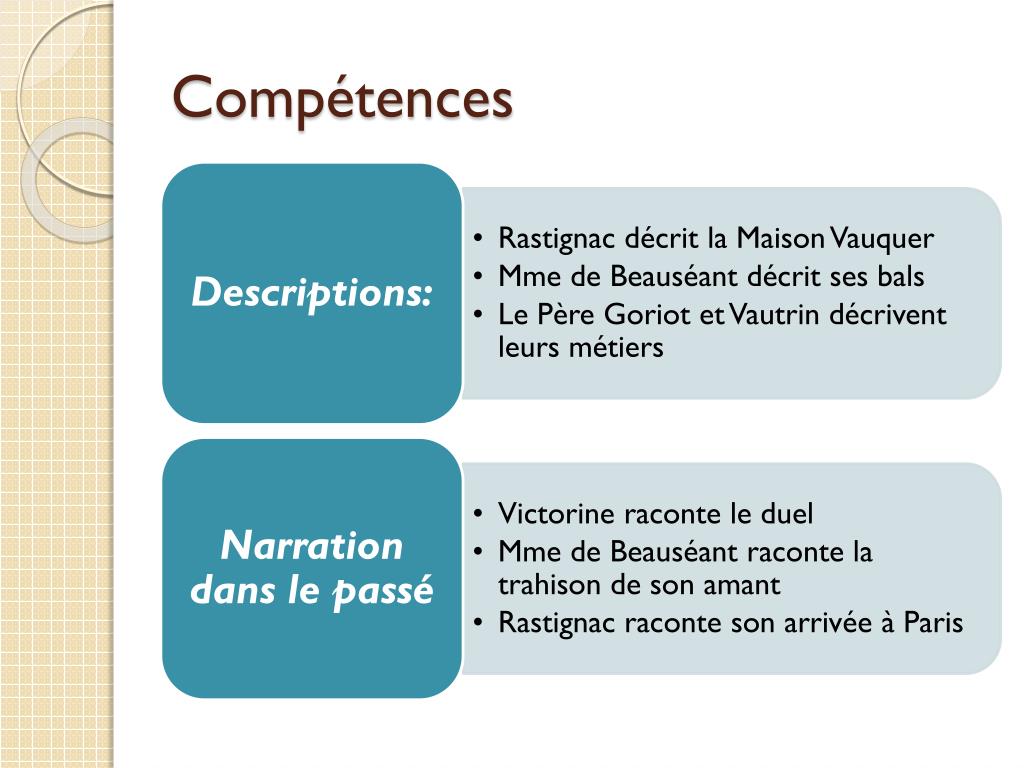 Compétences

Descriptions:

• Rastignac décrit la Maison Vauquer
• Mme de Beauséant décrit ses bals
• Le Père Goriot et Vautrin décrivent leurs métiers

Narration dans le passé

• Victorine raconte le duel
• Mme de Beauséant raconte la trahison de son amant
• Rastignac raconte son arrivée à Paris